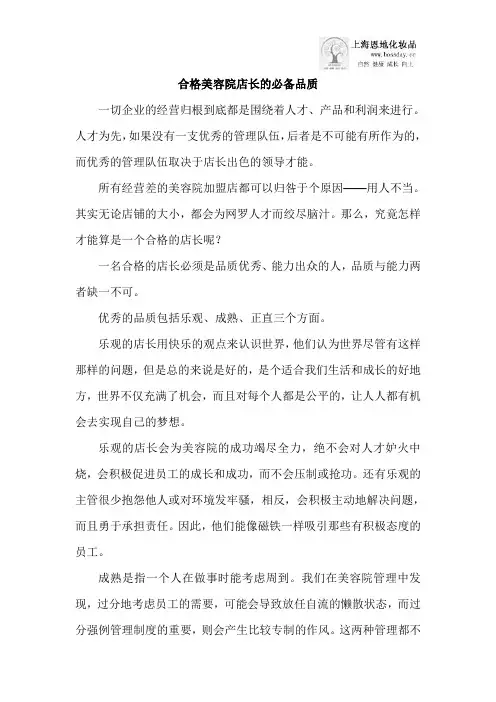 上海恩地化妆品
www.bossday.cc
自然 健康 成长 向上

合格美容院店长的必备品质

一切企业的经营归根到底都是围绕着人才、产品和利润来进行。人才为先，如果没有一支优秀的管理队伍，后者是不可能有所作为的，而优秀的管理队伍取决于店长出色的领导才能。

所有经营差的美容院加盟店都可以归咎于个原因——用人不当。其实无论店铺的大小，都会为网罗人才而绞尽脑汁。那么，究竟怎样才能算是一个合格的店长呢？

一名合格的店长必须是品质优秀、能力出众的人，品质与能力两者缺一不可。

优秀的品质包括乐观、成熟、正直三个方面。

乐观的店长用快乐的观点来认识世界，他们认为世界尽管有这样那样的问题，但是总的来说是好的，是个适合我们生活和成长的好地方，世界不仅充满了机会，而且对每个人都是公平的，让人人都有机会去实现自己的梦想。

乐观的店长会为美容院的成功竭尽全力，绝不会对人才妒火中烧，会积极促进员工的成长和成功，而不会压制或抢功。还有乐观的主管很少抱怨他人或对环境发牢骚，相反，会积极主动地解决问题，而且勇于承担责任。因此，他们能像磁铁一样吸引那些有积极态度的员工。

成熟是指一个人在做事时能考虑周到。我们在美容院管理中发现，过分地考虑员工的需要，可能会导致放任自流的懒散状态，而过分强例管理制度的重要，则会产生比较专制的作风。这两种管理都不